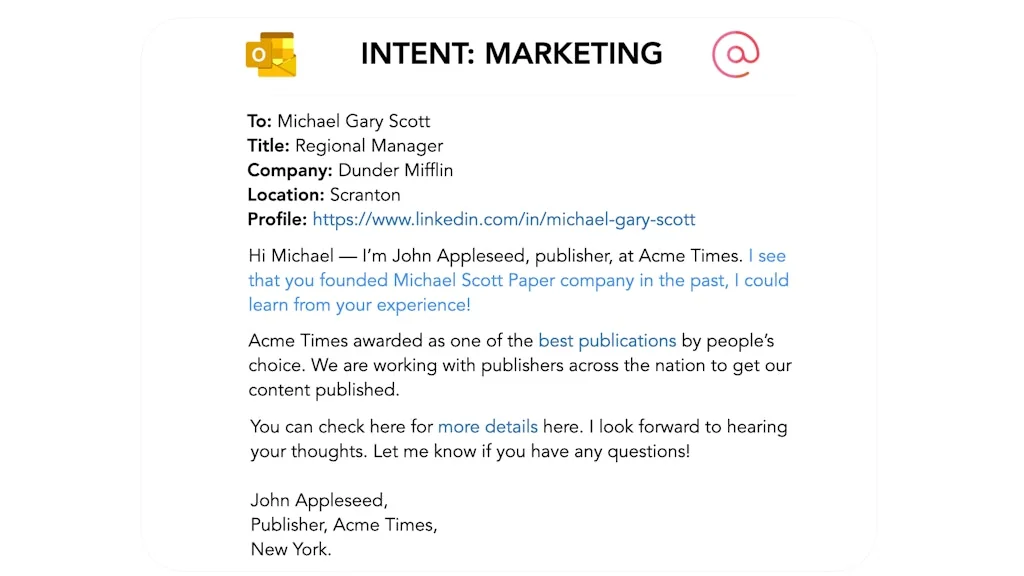 INTENT: MARKETING

To: Michael Gary Scott
Title: Regional Manager
Company: Dunder Mifflin
Location: Scranton
Profile: https://www.linkedin.com/in/michael-gary-scott

Hi Michael — I'm John Appleseed, publisher, at Acme Times. I see that you founded Michael Scott Paper company in the past, I could learn from your experience!

Acme Times awarded as one of the best publications by people's choice. We are working with publishers across the nation to get our content published.

You can check here for more details here. I look forward to hearing your thoughts. Let me know if you have any questions!

John Appleseed,
Publisher, Acme Times,
New York.